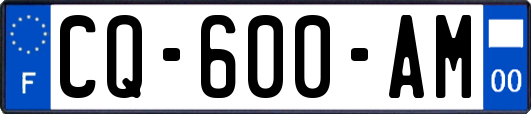 F
CQ-600-AM
00